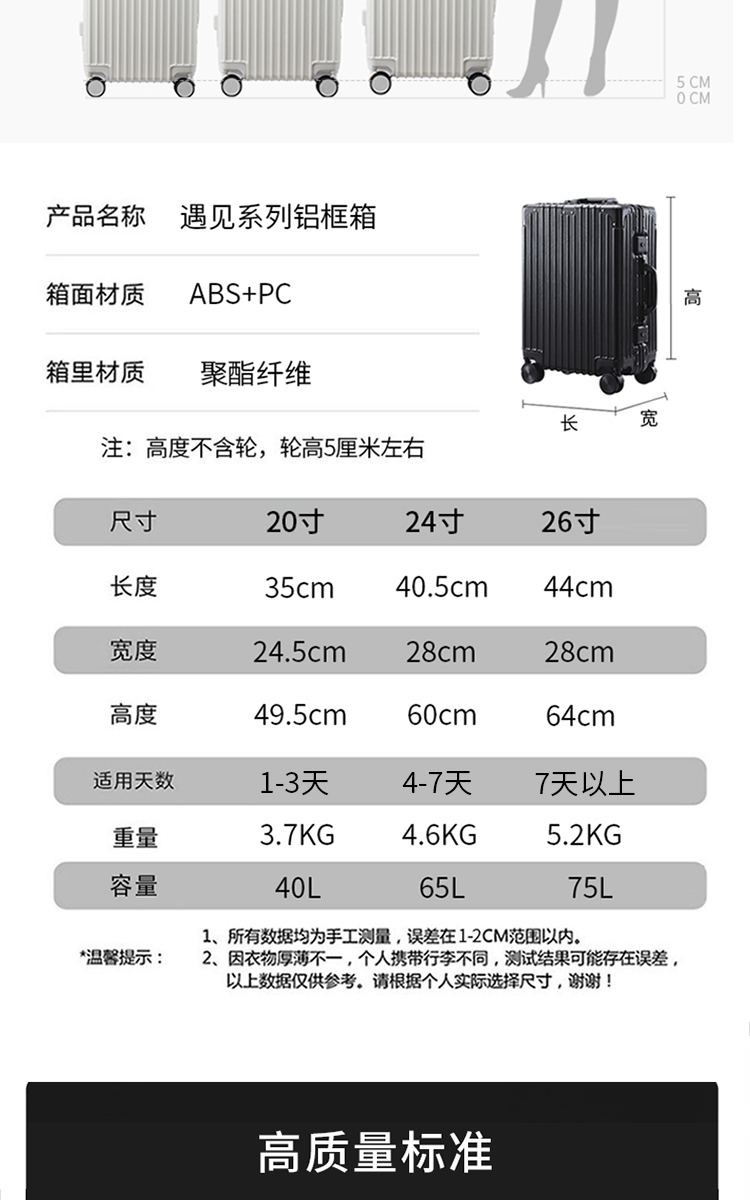 5 CM
0 CM

产品名称 遇见系列铝框箱

箱面材质 ABS+PC

箱里材质 聚酯纤维

高

长 宽

注：高度不含轮，轮高5厘米左右

| 尺寸 | 20寸 | 24寸 | 26寸 |
|---|---|---|---|
| 长度 | 35cm | 40.5cm | 44cm |
| 宽度 | 24.5cm | 28cm | 28cm |
| 高度 | 49.5cm | 60cm | 64cm |
| 适用天数 | 1-3天 | 4-7天 | 7天以上 |
| 重量 | 3.7KG | 4.6KG | 5.2KG |
| 容量 | 40L | 65L | 75L |

*温馨提示：
1、所有数据均为手工测量，误差在1-2CM范围以内。
2、因衣物厚薄不一，个人携带行李不同，测试结果可能存在误差，以上数据仅供参考。请根据个人实际选择尺寸，谢谢！

高质量标准